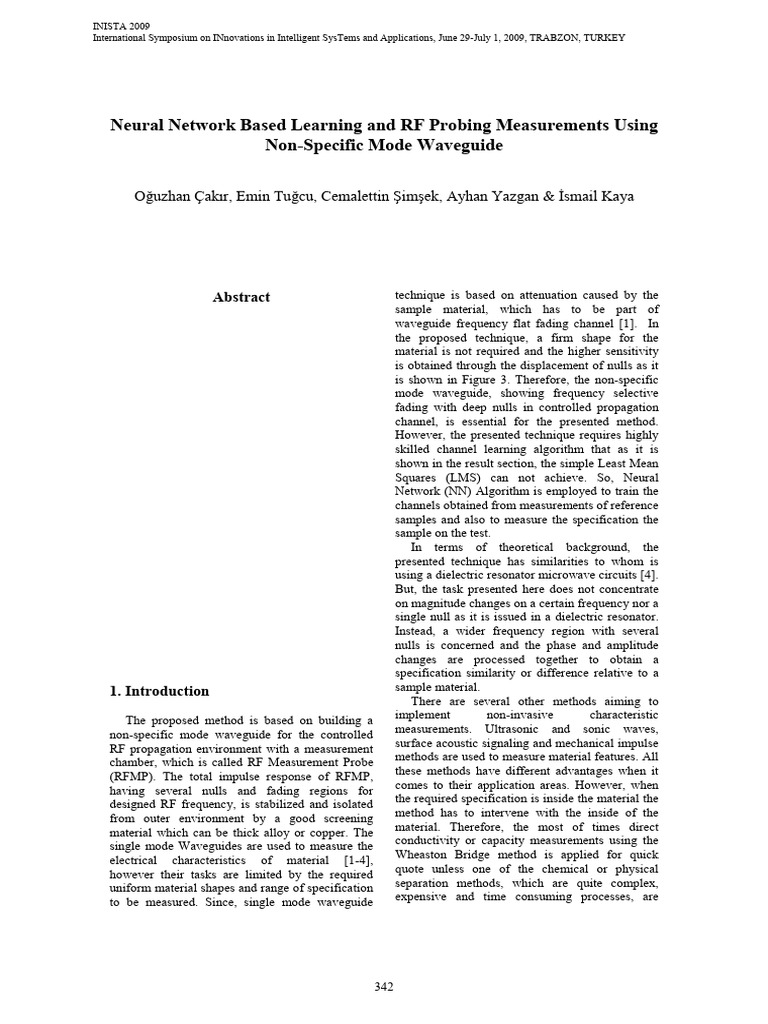 INISTA 2009
International Symposium on INnovations in Intelligent SysTems and Applications, June 29-July 1, 2009, TRABZON, TURKEY

Neural Network Based Learning and RF Probing Measurements Using Non-Specific Mode Waveguide

Oğuzhan Çakır, Emin Tuğcu, Cemalettin Şimşek, Ayhan Yazgan & İsmail Kaya

Abstract

1. Introduction

The proposed method is based on building a non-specific mode waveguide for the controlled RF propagation environment with a measurement chamber, which is called RF Measurement Probe (RFMP). The total impulse response of RFMP, having several nulls and fading regions for designed RF frequency, is stabilized and isolated from outer environment by a good screening material which can be thick alloy or copper. The single mode Waveguides are used to measure the electrical characteristics of material [1-4], however their tasks are limited by the required uniform material shapes and range of specification to be measured. Since, single mode waveguide technique is based on attenuation caused by the sample material, which has to be part of waveguide frequency flat fading channel [1]. In the proposed technique, a firm shape for the material is not required and the higher sensitivity is obtained through the displacement of nulls as it is shown in Figure 3. Therefore, the non-specific mode waveguide, showing frequency selective fading with deep nulls in controlled propagation channel, is essential for the presented method. However, the presented technique requires highly skilled channel learning algorithm that as it is shown in the result section, the simple Least Mean Squares (LMS) can not achieve. So, Neural Network (NN) Algorithm is employed to train the channels obtained from measurements of reference samples and also to measure the specification the sample on the test.

In terms of theoretical background, the presented technique has similarities to whom is using a dielectric resonator microwave circuits [4]. But, the task presented here does not concentrate on magnitude changes on a certain frequency nor a single null as it is issued in a dielectric resonator. Instead, a wider frequency region with several nulls is concerned and the phase and amplitude changes are processed together to obtain a specification similarity or difference relative to a sample material.

There are several other methods aiming to implement non-invasive characteristic measurements. Ultrasonic and sonic waves, surface acoustic signaling and mechanical impulse methods are used to measure material features. All these methods have different advantages when it comes to their application areas. However, when the required specification is inside the material the method has to intervene with the inside of the material. Therefore, the most of times direct conductivity or capacity measurements using the Wheaston Bridge method is applied for quick quote unless one of the chemical or physical separation methods, which are quite complex, expensive and time consuming processes, are

342